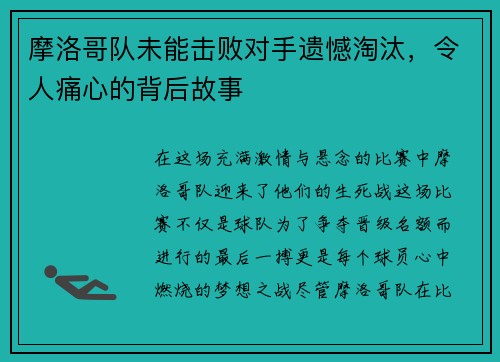 摩洛哥队未能击败对手遗憾淘汰，令人痛心的背后故事

在这场充满激情与悬念的比赛中摩洛哥队迎来了他们的生死战这场比赛不仅是球队为了争夺晋级名额而进行的最后一搏更是每个球员心中燃烧的梦想之战尽管摩洛哥队在比